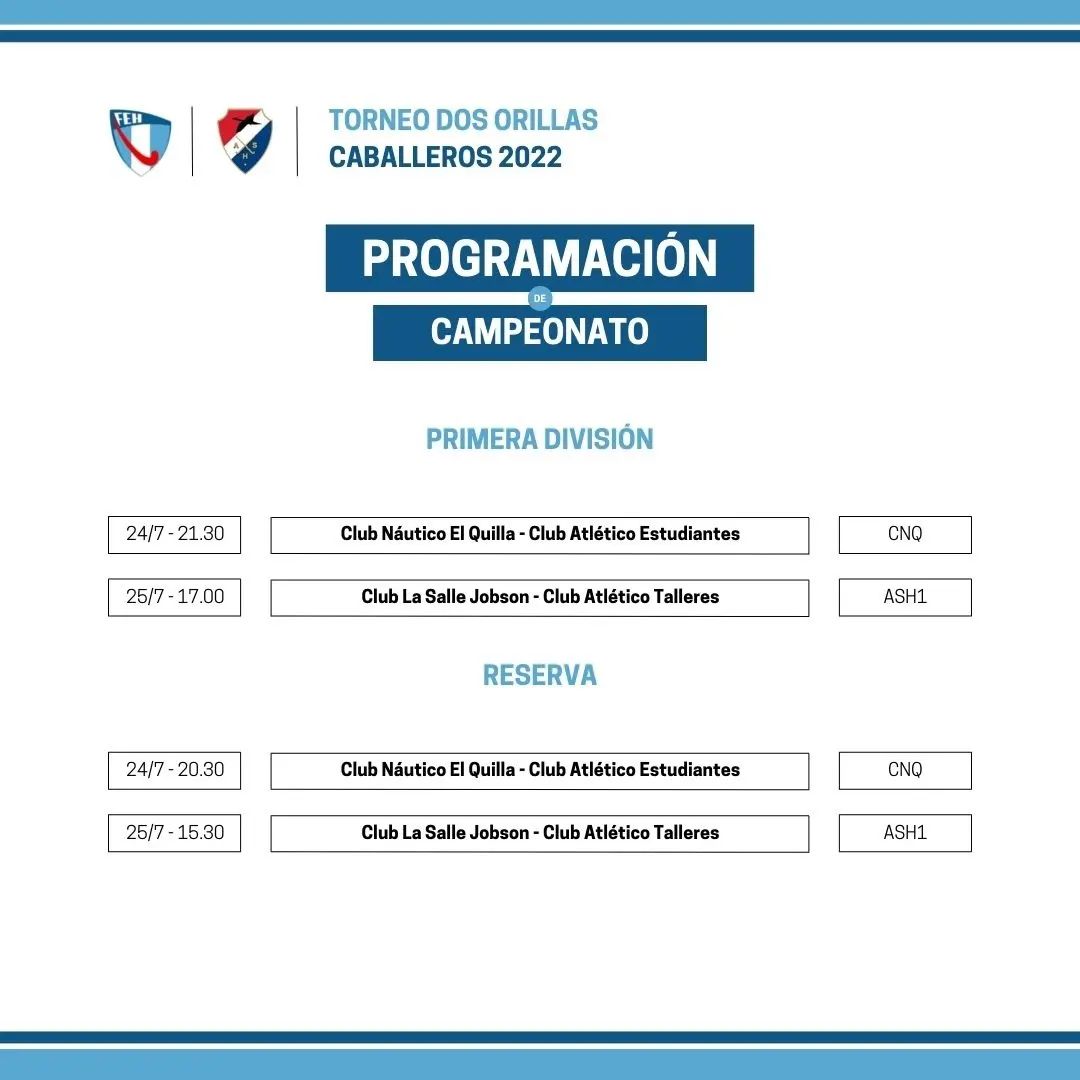 FEH

A S H

TORNEO DOS ORILLAS
CABALLEROS 2022

PROGRAMACIÓN
DE
CAMPEONATO

PRIMERA DIVISIÓN

| 24/7 - 21.30 | Club Náutico El Quilla - Club Atlético Estudiantes | CNQ |
|---|---|---|
| 25/7 - 17.00 | Club La Salle Jobson - Club Atlético Talleres | ASH1 |

RESERVA

| 24/7 - 20.30 | Club Náutico El Quilla - Club Atlético Estudiantes | CNQ |
|---|---|---|
| 25/7 - 15.30 | Club La Salle Jobson - Club Atlético Talleres | ASH1 |